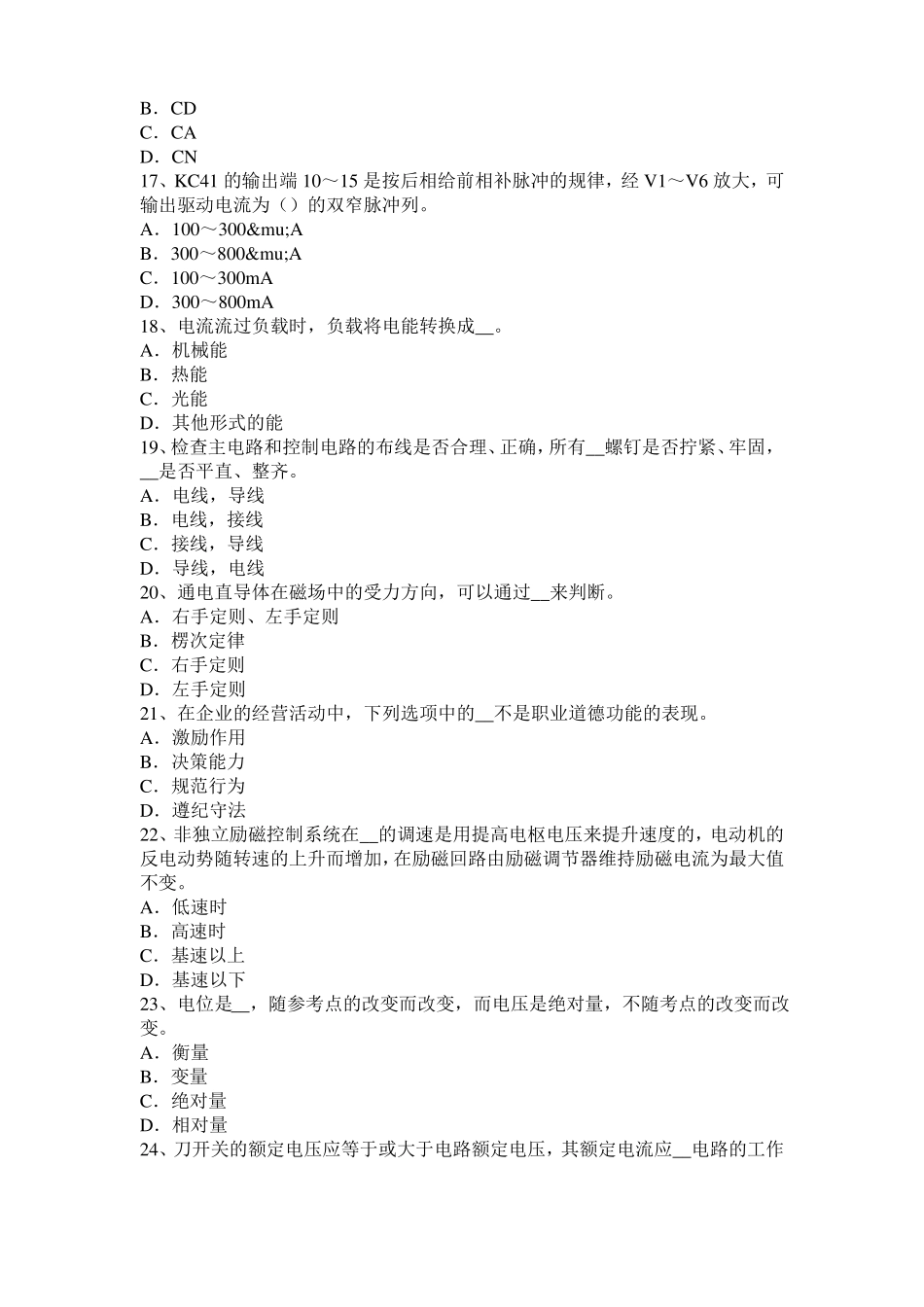 B．CD
C．CA
D．CN
17、KC41 的输出端 10～15 是按后相给前相补脉冲的规律，经 V1～V6 放大，可输出驱动电流为（）的双窄脉冲列。
A．100～300&mu;A
B．300～800&mu;A
C．100～300mA
D．300～800mA
18、电流流过负载时，负载将电能转换成__。
A．机械能
B．热能
C．光能
D．其他形式的能
19、检查主电路和控制电路的布线是否合理、正确，所有__螺钉是否拧紧、牢固，__是否平直、整齐。
A．电线，导线
B．电线，接线
C．接线，导线
D．导线，电线
20、通电直导体在磁场中的受力方向，可以通过__来判断。
A．右手定则、左手定则
B．楞次定律
C．右手定则
D．左手定则
21、在企业的经营活动中，下列选项中的__不是职业道德功能的表现。
A．激励作用
B．决策能力
C．规范行为
D．遵纪守法
22、非独立励磁控制系统在__的调速是用提高电枢电压来提升速度的，电动机的反电动势随转速的上升而增加，在励磁回路由励磁调节器维持励磁电流为最大值不变。
A．低速时
B．高速时
C．基速以上
D．基速以下
23、电位是__，随参考点的改变而改变，而电压是绝对量，不随考点的改变而改变。
A．衡量
B．变量
C．绝对量
D．相对量
24、刀开关的额定电压应等于或大于电路额定电压，其额定电流应__电路的工作